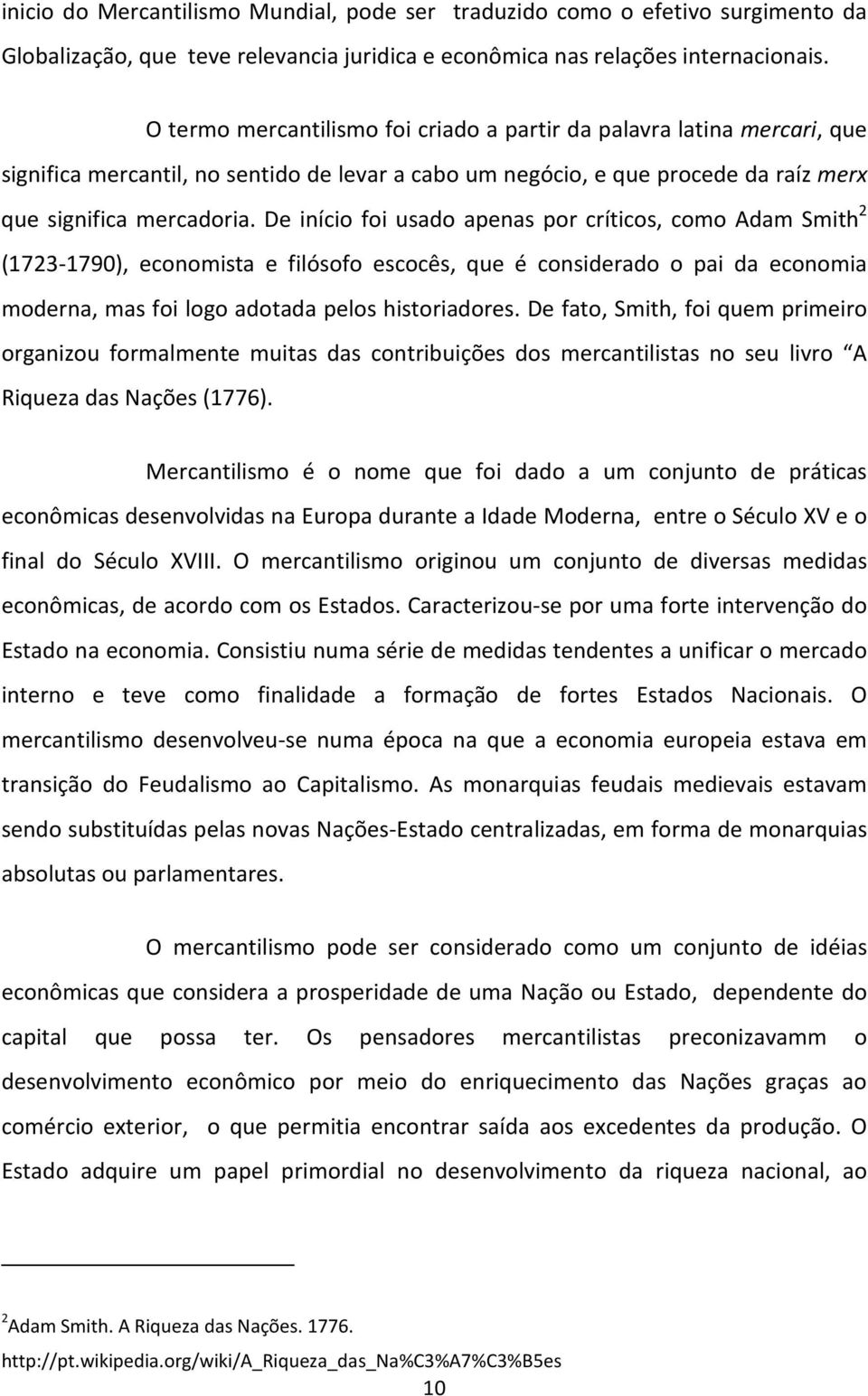 inicio do Mercantilismo Mundial, pode ser traduzido como o efetivo surgimento da Globalização, que teve relevancia juridica e econômica nas relações internacionais.

O termo mercantilismo foi criado a partir da palavra latina mercari, que significa mercantil, no sentido de levar a cabo um negócio, e que procede da raíz merx que significa mercadoria. De início foi usado apenas por críticos, como Adam Smith$^2$ (1723-1790), economista e filósofo escocês, que é considerado o pai da economia moderna, mas foi logo adotada pelos historiadores. De fato, Smith, foi quem primeiro organizou formalmente muitas das contribuições dos mercantilistas no seu livro A Riqueza das Nações (1776).

Mercantilismo é o nome que foi dado a um conjunto de práticas econômicas desenvolvidas na Europa durante a Idade Moderna, entre o Século XV e o final do Século XVIII. O mercantilismo originou um conjunto de diversas medidas econômicas, de acordo com os Estados. Caracterizou-se por uma forte intervenção do Estado na economia. Consistiu numa série de medidas tendentes a unificar o mercado interno e teve como finalidade a formação de fortes Estados Nacionais. O mercantilismo desenvolveu-se numa época na que a economia europeia estava em transição do Feudalismo ao Capitalismo. As monarquias feudais medievais estavam sendo substituídas pelas novas Nações-Estado centralizadas, em forma de monarquias absolutas ou parlamentares.

O mercantilismo pode ser considerado como um conjunto de idéias econômicas que considera a prosperidade de uma Nação ou Estado, dependente do capital que possa ter. Os pensadores mercantilistas preconizavamm o desenvolvimento econômico por meio do enriquecimento das Nações graças ao comércio exterior, o que permitia encontrar saída aos excedentes da produção. O Estado adquire um papel primordial no desenvolvimento da riqueza nacional, ao

$^2$Adam Smith. A Riqueza das Nações. 1776.
http://pt.wikipedia.org/wiki/A_Riqueza_das_Na%C3%A7%C3%B5es

10